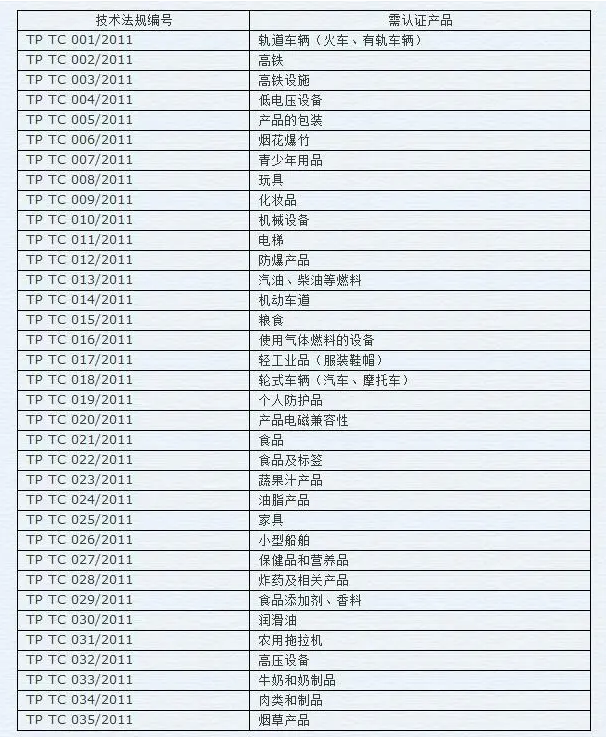 | 技术法规编号 | 需认证产品 |
|---|---|
| TP TC 001/2011 | 轨道车辆（火车、有轨车辆） |
| TP TC 002/2011 | 高铁 |
| TP TC 003/2011 | 高铁设施 |
| TP TC 004/2011 | 低电压设备 |
| TP TC 005/2011 | 产品的包装 |
| TP TC 006/2011 | 烟花爆竹 |
| TP TC 007/2011 | 青少年用品 |
| TP TC 008/2011 | 玩具 |
| TP TC 009/2011 | 化妆品 |
| TP TC 010/2011 | 机械设备 |
| TP TC 011/2011 | 电梯 |
| TP TC 012/2011 | 防爆产品 |
| TP TC 013/2011 | 汽油、柴油等燃料 |
| TP TC 014/2011 | 机动车道 |
| TP TC 015/2011 | 粮食 |
| TP TC 016/2011 | 使用气体燃料的设备 |
| TP TC 017/2011 | 轻工业品（服装鞋帽） |
| TP TC 018/2011 | 轮式车辆（汽车、摩托车） |
| TP TC 019/2011 | 个人防护品 |
| TP TC 020/2011 | 产品电磁兼容性 |
| TP TC 021/2011 | 食品 |
| TP TC 022/2011 | 食品及标签 |
| TP TC 023/2011 | 蔬果汁产品 |
| TP TC 024/2011 | 油脂产品 |
| TP TC 025/2011 | 家具 |
| TP TC 026/2011 | 小型船舶 |
| TP TC 027/2011 | 保健品和营养品 |
| TP TC 028/2011 | 炸药及相关产品 |
| TP TC 029/2011 | 食品添加剂、香料 |
| TP TC 030/2011 | 润滑油 |
| TP TC 031/2011 | 农用拖拉机 |
| TP TC 032/2011 | 高压设备 |
| TP TC 033/2011 | 牛奶和奶制品 |
| TP TC 034/2011 | 肉类和制品 |
| TP TC 035/2011 | 烟草产品 |